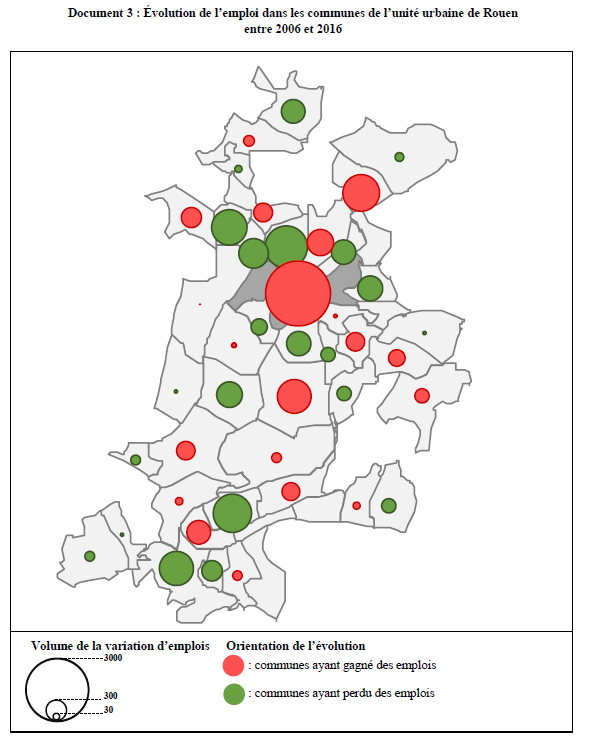 Document 3 : Évolution de l'emploi dans les communes de l'unité urbaine de Rouen entre 2006 et 2016

Volume de la variation d'emplois

3000

300

30

Orientation de l'évolution

: communes ayant gagné des emplois

: communes ayant perdu des emplois